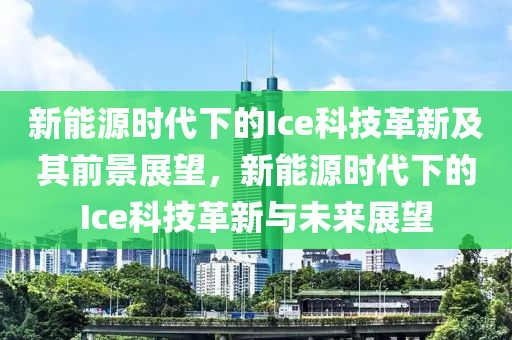 新能源时代下的Ice科技革新及其前景展望，新能源时代下的Ice科技革新与未来展望